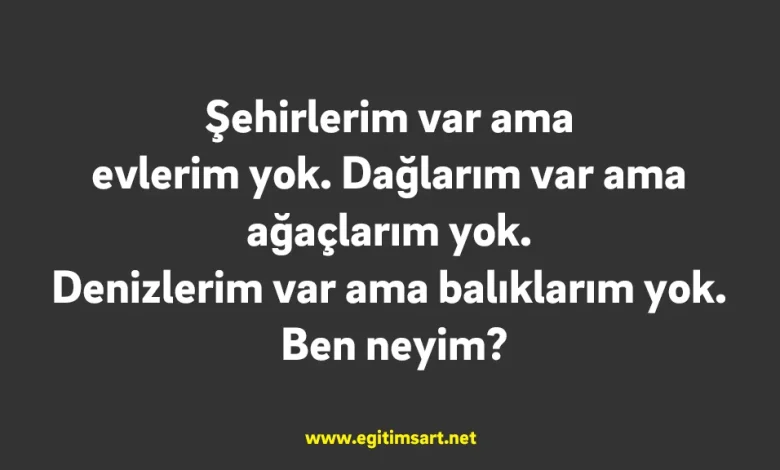 Şehirlerim var ama evlerim yok. Dağlarım var ama ağaçlarım yok. Denizlerim var ama balıklarım yok. Ben neyim?

www.egitimsart.net